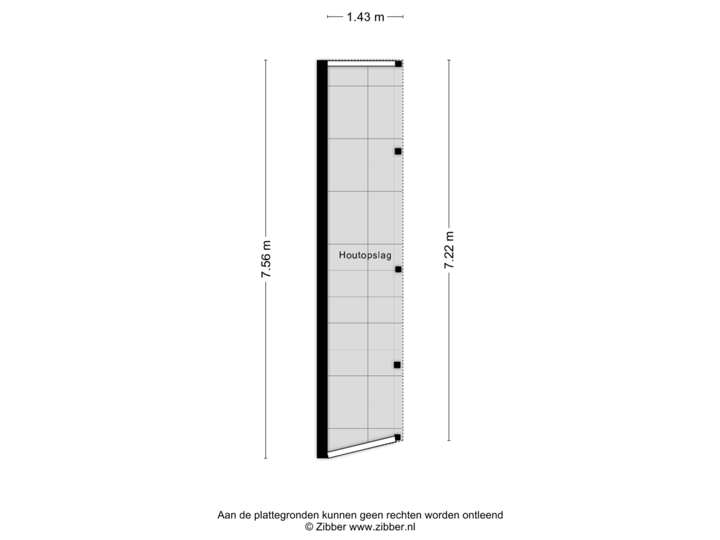 1.43 m

7.56 m

Houtopslag

7.22 m

Aan de plattegronden kunnen geen rechten worden ontleend
© Zibber www.zibber.nl